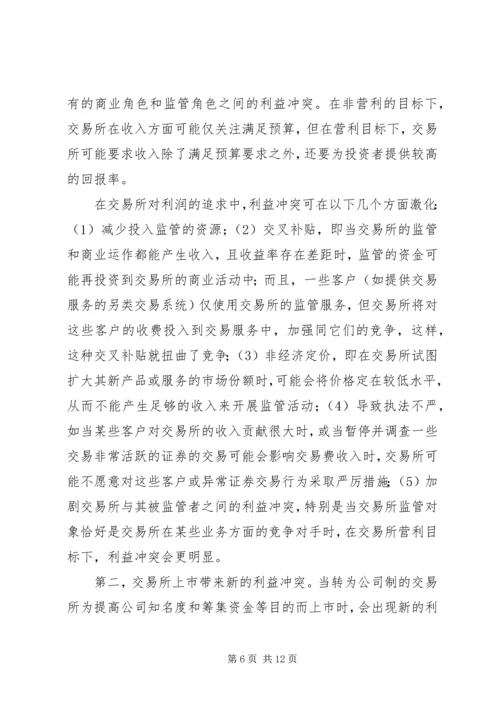 有的商业角色和监管角色之间的利益冲突。在非营利的目标下，交易所在收入方面可能仅关注满足预算，但在营利目标下，交易所可能要求收入除了满足预算要求之外，还要为投资者提供较高的回报率。

在交易所对利润的追求中，利益冲突可在以下几个方面激化：（1）减少投入监管的资源；（2）交叉补贴，即当交易所的监管和商业运作都能产生收入，且收益率存在差距时，监管的资金可能再投资到交易所的商业活动中；而且，一些客户（如提供交易服务的另类交易系统）仅使用交易所的监管服务，但交易所将对这些客户的收费投入到交易服务中，加强同它们的竞争，这样，这种交叉补贴就扭曲了竞争；（3）非经济定价，即在交易所试图扩大其新产品或服务的市场份额时，可能会将价格定在较低水平，从而不能产生足够的收入来开展监管活动；（4）导致执法不严，如当某些客户对交易所的收入贡献很大时，或当暂停并调查一些交易非常活跃的证券的交易可能会影响交易费收入时，交易所可能不愿意对这些客户或异常证券交易行为采取严厉措施；（5）加剧交易所与其被监管者之间的利益冲突，特别是当交易所监管对象恰好是交易所在某些业务方面的竞争对手时，在交易所营利目标下，利益冲突会更明显。

第二，交易所上市带来新的利益冲突。当转为公司制的交易所为提高公司知名度和筹集资金等目的而上市时，会出现新的利

第 6 页 共 12 页